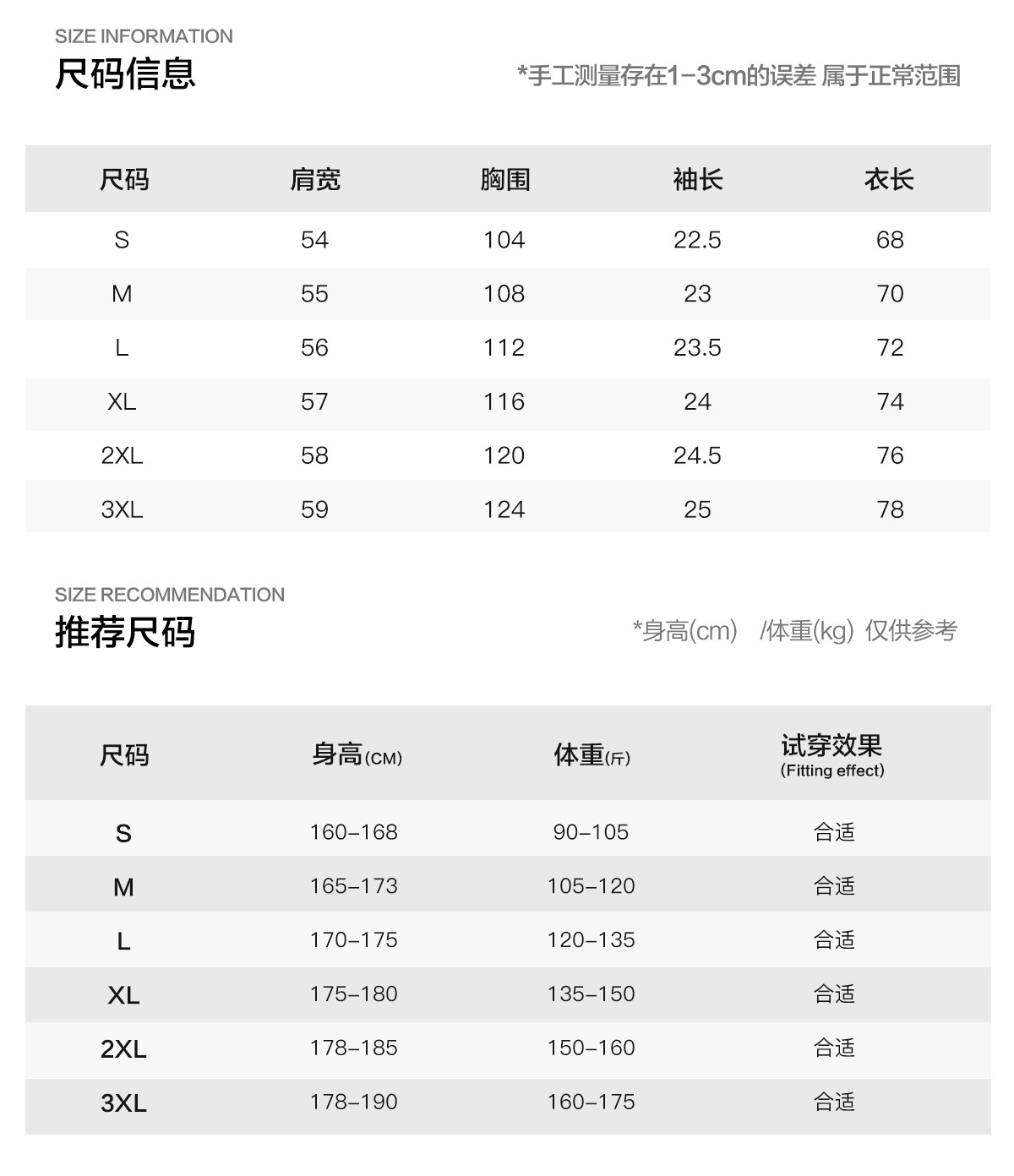 SIZE INFORMATION
尺码信息

*手工测量存在1-3cm的误差 属于正常范围

| 尺码 | 肩宽 | 胸围 | 袖长 | 衣长 |
|---|---|---|---|---|
| S | 54 | 104 | 22.5 | 68 |
| M | 55 | 108 | 23 | 70 |
| L | 56 | 112 | 23.5 | 72 |
| XL | 57 | 116 | 24 | 74 |
| 2XL | 58 | 120 | 24.5 | 76 |
| 3XL | 59 | 124 | 25 | 78 |

SIZE RECOMMENDATION
推荐尺码

*身高(cm) /体重(kg) 仅供参考

| 尺码 | 身高(CM) | 体重(斤) | 试穿效果 (Fitting effect) |
|---|---|---|---|
| S | 160-168 | 90-105 | 合适 |
| M | 165-173 | 105-120 | 合适 |
| L | 170-175 | 120-135 | 合适 |
| XL | 175-180 | 135-150 | 合适 |
| 2XL | 178-185 | 150-160 | 合适 |
| 3XL | 178-190 | 160-175 | 合适 |